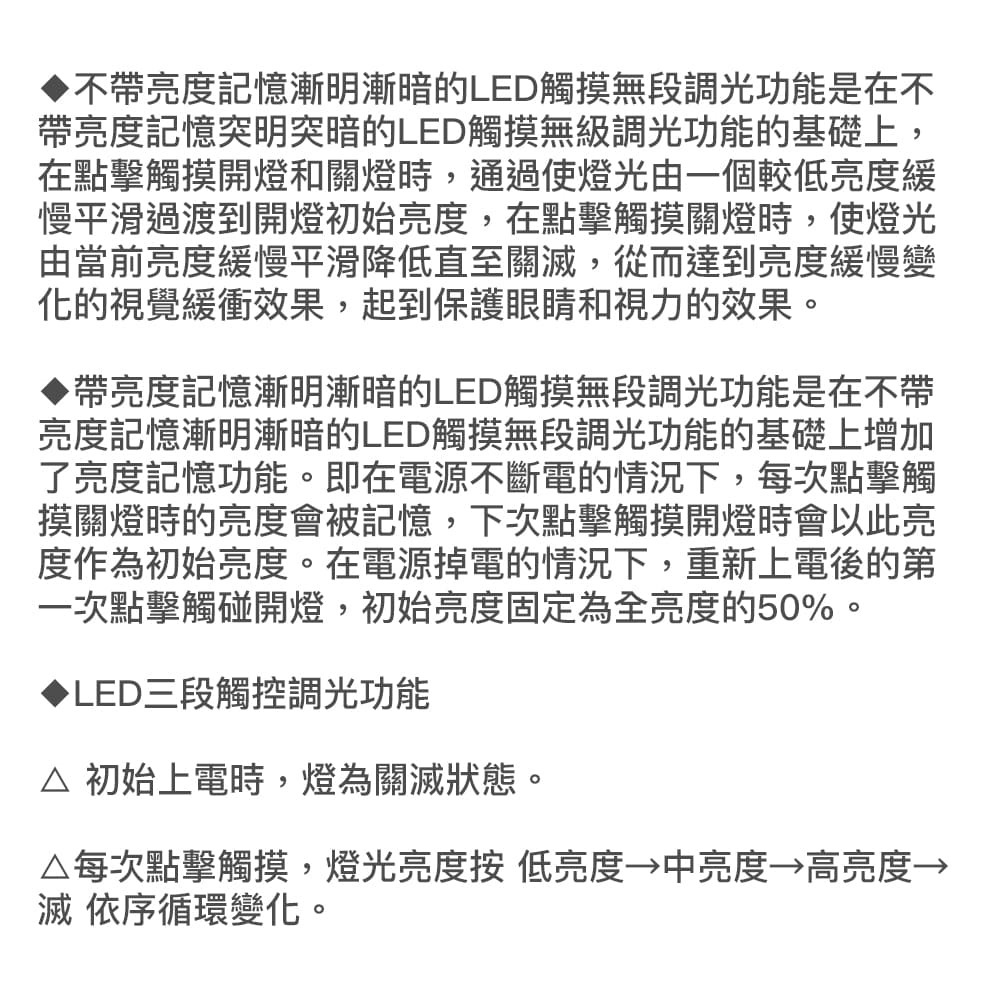 ◆不帶亮度記憶漸明漸暗的LED觸摸無段調光功能是在不帶亮度記憶突明突暗的LED觸摸無級調光功能的基礎上，在點擊觸摸開燈和關燈時，通過使燈光由一個較低亮度緩慢平滑過渡到開燈初始亮度，在點擊觸摸關燈時，使燈光由當前亮度緩慢平滑降低直至關滅，從而達到亮度緩慢變化的視覺緩衝效果，起到保護眼睛和視力的效果。

◆帶亮度記憶漸明漸暗的LED觸摸無段調光功能是在不帶亮度記憶漸明漸暗的LED觸摸無段調光功能的基礎上增加了亮度記憶功能。即在電源不斷電的情況下，每次點擊觸摸關燈時的亮度會被記憶，下次點擊觸摸開燈時會以此亮度作為初始亮度。在電源掉電的情況下，重新上電後的第一次點擊觸碰開燈，初始亮度固定為全亮度的50%。

◆LED三段觸控調光功能

△ 初始上電時，燈為關滅狀態。

△每次點擊觸摸，燈光亮度按 低亮度→中亮度→高亮度→滅 依序循環變化。